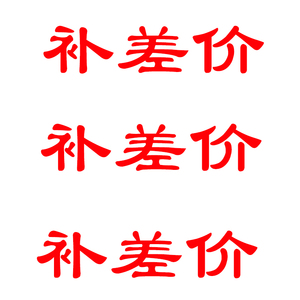 补差价

补差价

补差价